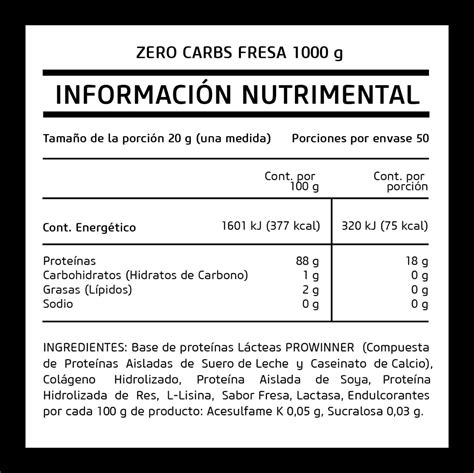 ZERO CARBS FRESA 1000 g

INFORMACIÓN NUTRIMENTAL

Tamaño de la porción 20 g (una medida) Porciones por envase 50

| | Cont. por 100 g | Cont. por porción |
|---|---|---|
| Cont. Energético | 1601 kJ (377 kcal) | 320 kJ (75 kcal) |
| Proteínas | 88 g | 18 g |
| Carbohidratos (Hidratos de Carbono) | 1 g | 0 g |
| Grasas (Lípidos) | 2 g | 0 g |
| Sodio | 0 g | 0 g |

INGREDIENTES: Base de proteínas Lácteas PROWINNER (Compuesta de Proteínas Aisladas de Suero de Leche y Caseinato de Calcio), Colágeno Hidrolizado, Proteína Aislada de Soya, Proteína Hidrolizada de Res, L-Lisina, Sabor Fresa, Lactasa, Endulcorantes por cada 100 g de producto: Acesulfame K 0,05 g, Sucralosa 0,03 g.